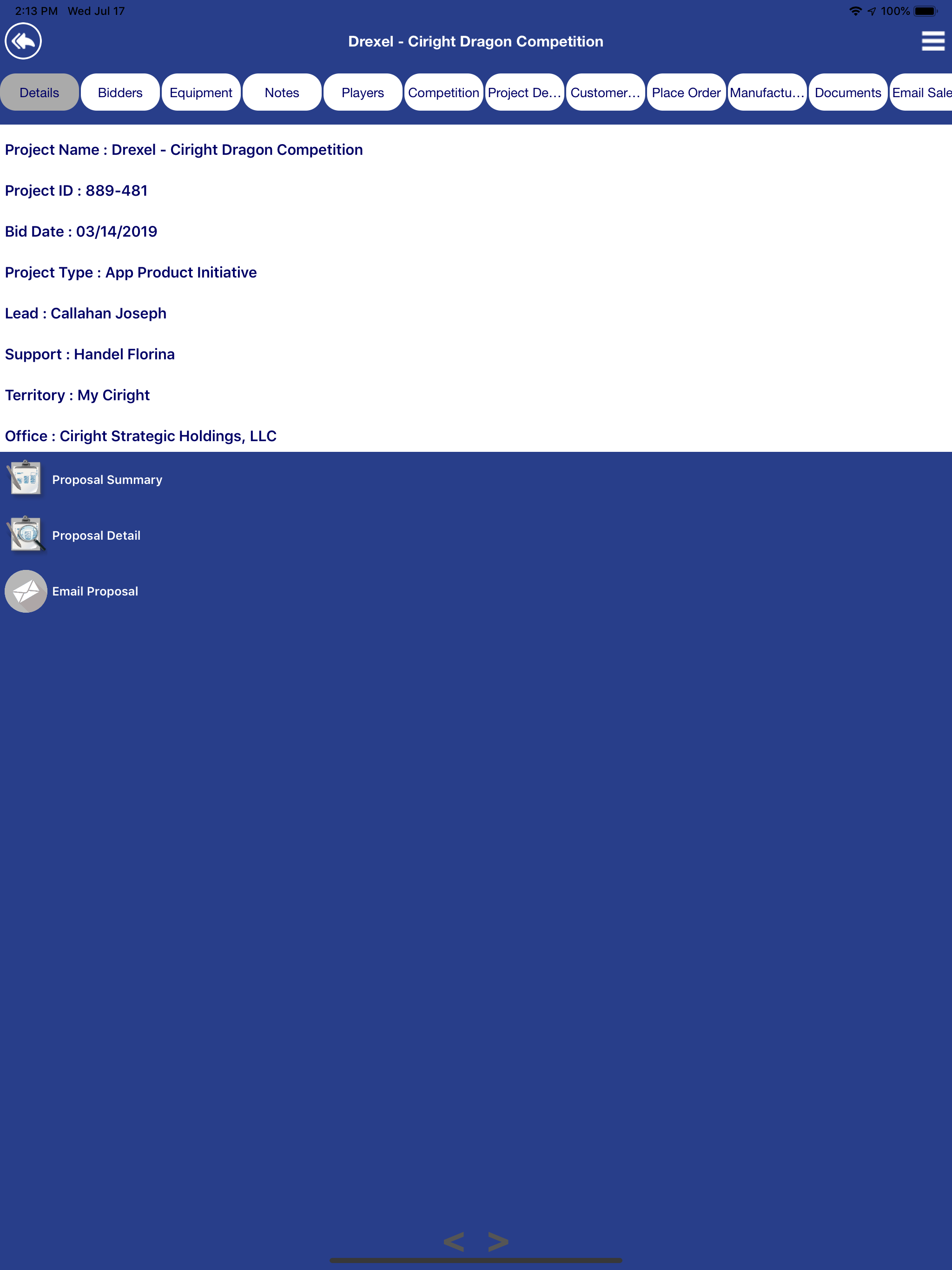 2:13 PM Wed Jul 17

100%

Drexel - Ciright Dragon Competition

Details Bidders Equipment Notes Players Competition Project De... Customer... Place Order Manufactu... Documents Email Sale

Project Name : Drexel - Ciright Dragon Competition

Project ID : 889-481

Bid Date : 03/14/2019

Project Type : App Product Initiative

Lead : Callahan Joseph

Support : Handel Florina

Territory : My Ciright

Office : Ciright Strategic Holdings, LLC

Proposal Summary

Proposal Detail

Email Proposal

< >